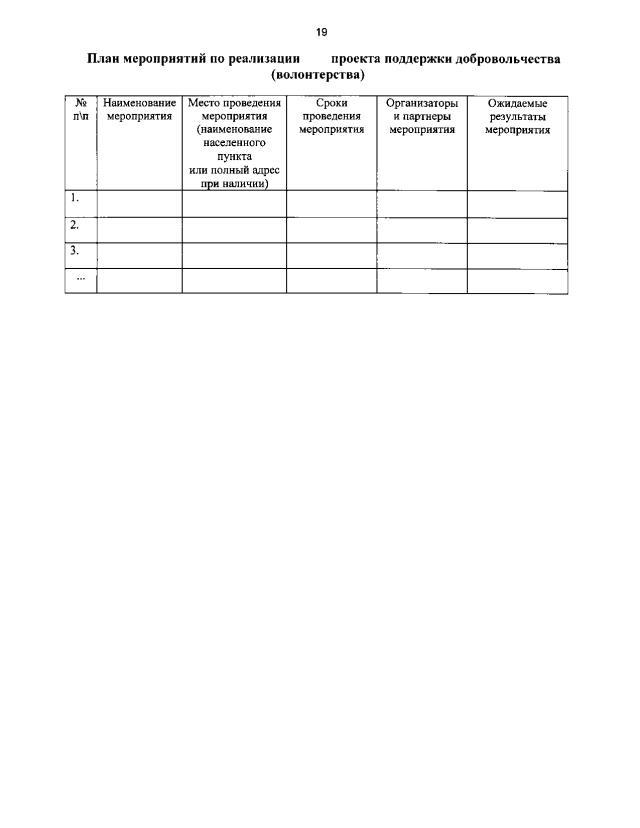 19

План мероприятий по реализации проекта поддержки добровольчества (волонтерства)

| № п\п | Наименование мероприятия | Место проведения мероприятия (наименование населенного пункта или полный адрес при наличии) | Сроки проведения мероприятия | Организаторы и партнеры мероприятия | Ожидаемые результаты мероприятия |
|---|---|---|---|---|---|
| 1. | | | | | |
| 2. | | | | | |
| 3. | | | | | |
| ... | | | | | |